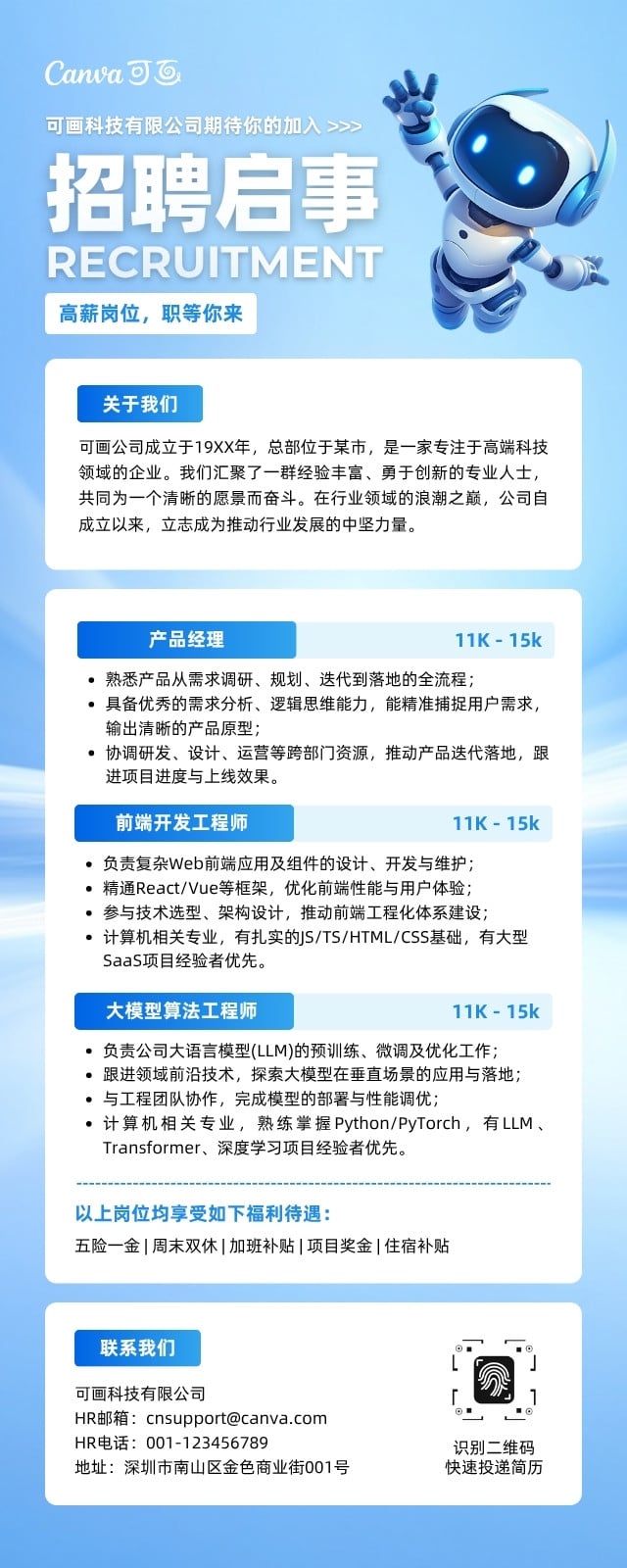 Canva 可画

可画科技有限公司期待你的加入 >>>

招聘启事
RECRUITMENT

高薪岗位，职等你来

关于我们

可画公司成立于19XX年，总部位于某市，是一家专注于高端科技领域的企业。我们汇聚了一群经验丰富、勇于创新的专业人士，共同为一个清晰的愿景而奋斗。在行业领域的浪潮之巅，公司自成立以来，立志成为推动行业发展的中坚力量。

产品经理 11K - 15k

• 熟悉产品从需求调研、规划、迭代到落地的全流程；
• 具备优秀的需求分析、逻辑思维能力，能精准捕捉用户需求，输出清晰的产品原型；
• 协调研发、设计、运营等跨部门资源，推动产品迭代落地，跟进项目进度与上线效果。

前端开发工程师 11K - 15k

• 负责复杂Web前端应用及组件的设计、开发与维护；
• 精通React/Vue等框架，优化前端性能与用户体验；
• 参与技术选型、架构设计，推动前端工程化体系建设；
• 计算机相关专业，有扎实的JS/TS/HTML/CSS基础，有大型SaaS项目经验者优先。

大模型算法工程师 11K - 15k

• 负责公司大语言模型(LLM)的预训练、微调及优化工作；
• 跟进领域前沿技术，探索大模型在垂直场景的应用与落地；
• 与工程团队协作，完成模型的部署与性能调优；
• 计算机相关专业，熟练掌握Python/PyTorch，有LLM、Transformer、深度学习项目经验者优先。

以上岗位均享受如下福利待遇：
五险一金 | 周末双休 | 加班补贴 | 项目奖金 | 住宿补贴

联系我们

可画科技有限公司
HR邮箱：cnsupport@canva.com
HR电话：001-123456789
地址：深圳市南山区金色商业街001号

识别二维码
快速投递简历